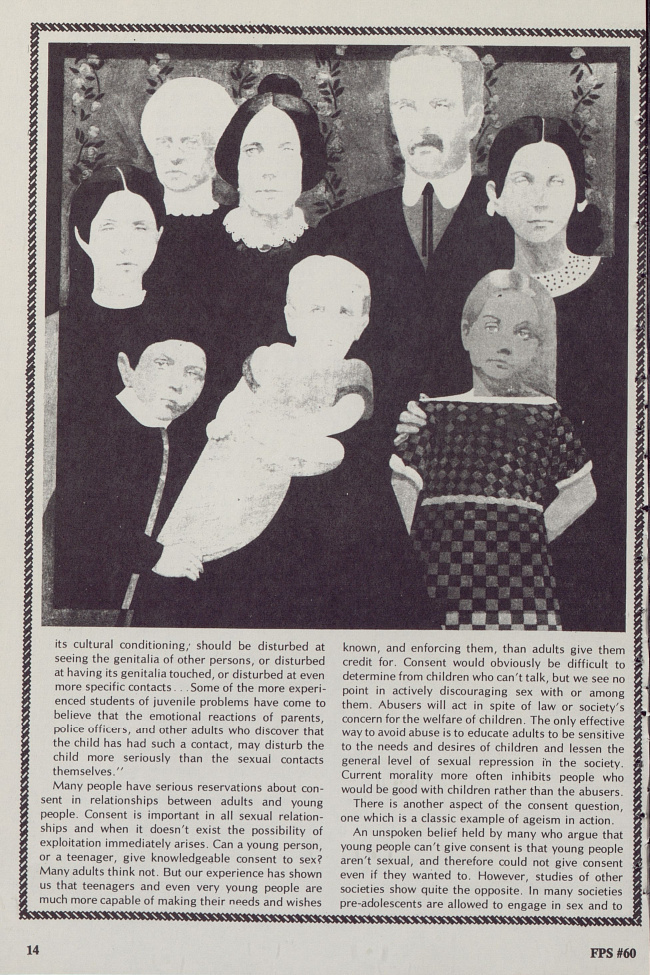 its cultural conditioning, should be disturbed at seeing the genitalia of other persons, or disturbed at having its genitalia touched, or disturbed at even more specific contacts . . . Some of the more experienced students of juvenile problems have come to believe that the emotional reactions of parents, police officers, and other adults who discover that the child has had such a contact, may disturb the child more seriously than the sexual contacts themselves."

Many people have serious reservations about consent in relationships between adults and young people. Consent is important in all sexual relationships and when it doesn't exist the possibility of exploitation immediately arises. Can a young person, or a teenager, give knowledgeable consent to sex? Many adults think not. But our experience has shown us that teenagers and even very young people are much more capable of making their needs and wishes known, and enforcing them, than adults give them credit for. Consent would obviously be difficult to determine from children who can't talk, but we see no point in actively discouraging sex with or among them. Abusers will act in spite of law or society's concern for the welfare of children. The only effective way to avoid abuse is to educate adults to be sensitive to the needs and desires of children and lessen the general level of sexual repression in the society. Current morality more often inhibits people who would be good with children rather than the abusers.

There is another aspect of the consent question, one which is a classic example of ageism in action.

An unspoken belief held by many who argue that young people can't give consent is that young people aren't sexual, and therefore could not give consent even if they wanted to. However, studies of other societies show quite the opposite. In many societies pre-adolescents are allowed to engage in sex and to

14

FPS #60